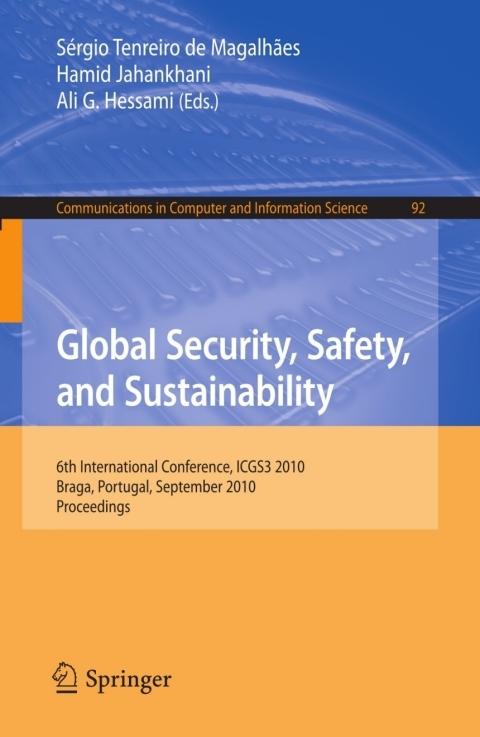 Sérgio Tenreiro de Magalhães
Hamid Jahankhani
Ali G. Hessami (Eds.)

Communications in Computer and Information Science 92

Global Security, Safety, and Sustainability

6th International Conference, ICGS3 2010
Braga, Portugal, September 2010
Proceedings

Springer